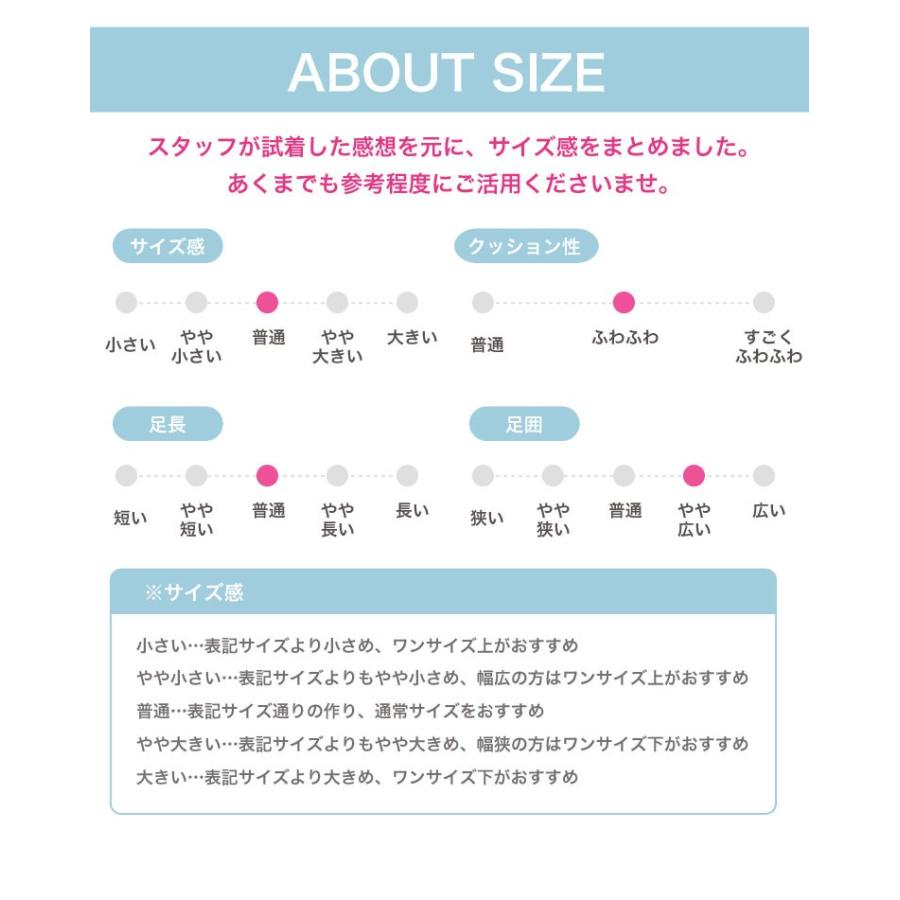 ABOUT SIZE

スタッフが試着した感想を元に、サイズ感をまとめました。
あくまでも参考程度にご活用くださいませ。

サイズ感

小さい
やや小さい
普通
やや大きい
大きい

クッション性

普通
ふわふわ
すごくふわふわ

足長

短い
やや短い
普通
やや長い
長い

足囲

狭い
やや狭い
普通
やや広い
広い

※サイズ感

小さい…表記サイズより小さめ、ワンサイズ上がおすすめ
やや小さい…表記サイズよりもやや小さめ、幅広の方はワンサイズ上がおすすめ
普通…表記サイズ通りの作り、通常サイズをおすすめ
やや大きい…表記サイズよりもやや大きめ、幅狭の方はワンサイズ下がおすすめ
大きい…表記サイズより大きめ、ワンサイズ下がおすすめ